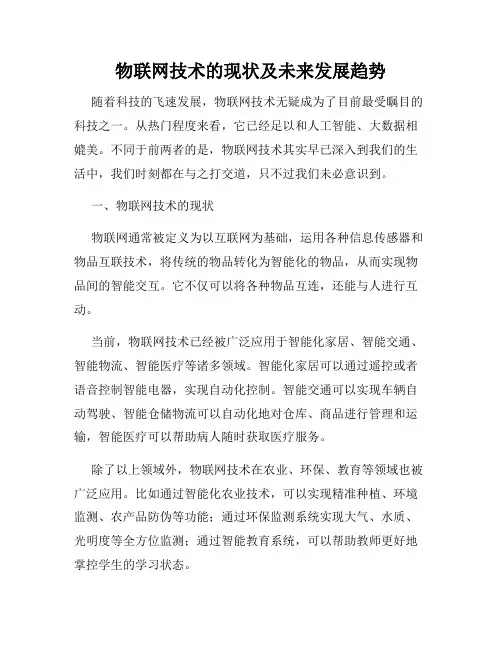 物联网技术的现状及未来发展趋势

随着科技的飞速发展，物联网技术无疑成为了目前最受瞩目的科技之一。从热门程度来看，它已经足以和人工智能、大数据相媲美。不同于前两者的是，物联网技术其实早已深入到我们的生活中，我们时刻都在与之打交道，只不过我们未必意识到。

一、物联网技术的现状

物联网通常被定义为以互联网为基础，运用各种信息传感器和物品互联技术，将传统的物品转化为智能化的物品，从而实现物品间的智能交互。它不仅可以将各种物品互连，还能与人进行互动。

当前，物联网技术已经被广泛应用于智能化家居、智能交通、智能物流、智能医疗等诸多领域。智能化家居可以通过遥控或者语音控制智能电器，实现自动化控制。智能交通可以实现车辆自动驾驶、智能仓储物流可以自动化地对仓库、商品进行管理和运输，智能医疗可以帮助病人随时获取医疗服务。

除了以上领域外，物联网技术在农业、环保、教育等领域也被广泛应用。比如通过智能化农业技术，可以实现精准种植、环境监测、农产品防伪等功能；通过环保监测系统实现大气、水质、光明度等全方位监测；通过智能教育系统，可以帮助教师更好地掌控学生的学习状态。